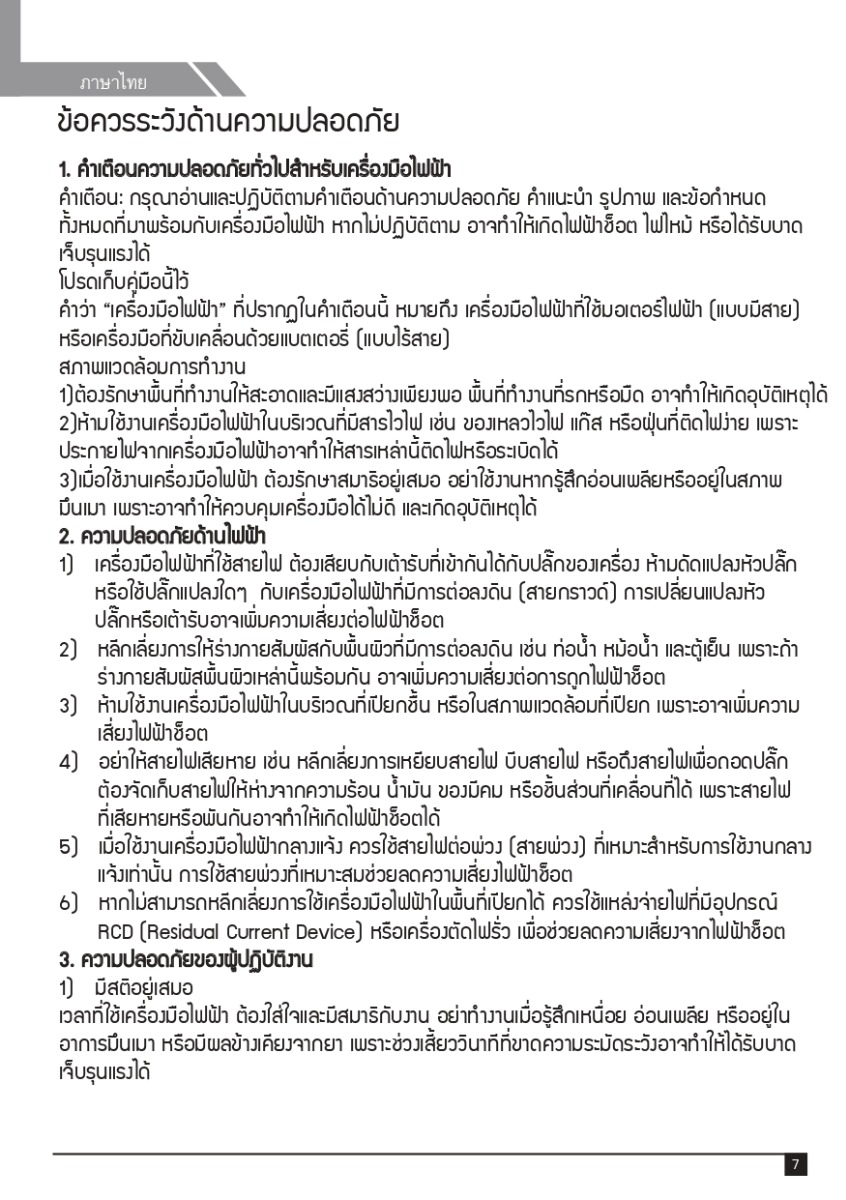 ภาษาไทย

ข้อควรระวังด้านความปลอดภัย

1. คำเตือนความปลอดภัยทั่วไปสำหรับเครื่องมือไฟฟ้า
คำเตือน: กรุณาอ่านและปฏิบัติตามคำเตือนด้านความปลอดภัย คำแนะนำ รูปภาพ และข้อกำหนดทั้งหมดที่มาพร้อมกับเครื่องมือไฟฟ้า หากไม่ปฏิบัติตาม อาจทำให้เกิดไฟฟ้าช็อต ไฟไหม้ หรือได้รับบาดเจ็บรุนแรงได้
โปรดเก็บคู่มือนี้ไว้
คำว่า "เครื่องมือไฟฟ้า" ที่ปรากฏในคำเตือนนี้ หมายถึง เครื่องมือไฟฟ้าที่ใช้มอเตอร์ไฟฟ้า (แบบมีสาย) หรือเครื่องมือที่ขับเคลื่อนด้วยแบตเตอรี่ (แบบไร้สาย)
สภาพแวดล้อมการทำงาน
1)ต้องรักษาพื้นที่ทำงานให้สะอาดและมีแสงสว่างเพียงพอ พื้นที่ทำงานที่รกหรือมืด อาจทำให้เกิดอุบัติเหตุได้
2)ห้ามใช้งานเครื่องมือไฟฟ้าในบริเวณที่มีสารไวไฟ เช่น ของเหลวไวไฟ แก๊ส หรือฝุ่นที่ติดไฟง่าย เพราะประกายไฟจากเครื่องมือไฟฟ้าอาจทำให้สารเหล่านี้ติดไฟหรือระเบิดได้
3)เมื่อใช้งานเครื่องมือไฟฟ้า ต้องรักษาสมาธิอยู่เสมอ อย่าใช้งานหากรู้สึกอ่อนเพลียหรืออยู่ในสภาพมึนเมา เพราะอาจทำให้ควบคุมเครื่องมือได้ไม่ดี และเกิดอุบัติเหตุได้
2. ความปลอดภัยด้านไฟฟ้า
1) เครื่องมือไฟฟ้าที่ใช้สายไฟ ต้องเสียบกับเต้ารับที่เข้ากันได้กับปลั๊กของเครื่อง ห้ามดัดแปลงหัวปลั๊กหรือใช้ปลั๊กแปลงใดๆ กับเครื่องมือไฟฟ้าที่มีการต่อลงดิน (สายกราวด์) การเปลี่ยนแปลงหัวปลั๊กหรือเต้ารับอาจเพิ่มความเสี่ยงต่อไฟฟ้าช็อต
2) หลีกเลี่ยงการให้ร่างกายสัมผัสกับพื้นผิวที่มีการต่อลงดิน เช่น ท่อน้ำ หม้อน้ำ และตู้เย็น เพราะถ้าร่างกายสัมผัสพื้นผิวเหล่านี้พร้อมกัน อาจเพิ่มความเสี่ยงต่อการถูกไฟฟ้าช็อต
3) ห้ามใช้งานเครื่องมือไฟฟ้าในบริเวณที่เปียกชื้น หรือในสภาพแวดล้อมที่เปียก เพราะอาจเพิ่มความเสี่ยงไฟฟ้าช็อต
4) อย่าให้สายไฟเสียหาย เช่น หลีกเลี่ยงการเหยียบสายไฟ บีบสายไฟ หรือดึงสายไฟเพื่อถอดปลั๊ก ต้องจัดเก็บสายไฟให้ห่างจากความร้อน น้ำมัน ของมีคม หรือชิ้นส่วนที่เคลื่อนที่ได้ เพราะสายไฟที่เสียหายหรือพันกันอาจทำให้เกิดไฟฟ้าช็อตได้
5) เมื่อใช้งานเครื่องมือไฟฟ้ากลางแจ้ง ควรใช้สายไฟต่อพ่วง (สายพ่วง) ที่เหมาะสำหรับการใช้งานกลางแจ้งเท่านั้น การใช้สายพ่วงที่เหมาะสมช่วยลดความเสี่ยงไฟฟ้าช็อต
6) หากไม่สามารถหลีกเลี่ยงการใช้เครื่องมือไฟฟ้าในพื้นที่เปียกได้ ควรใช้แหล่งจ่ายไฟที่มีอุปกรณ์ RCD (Residual Current Device) หรือเครื่องตัดไฟรั่ว เพื่อช่วยลดความเสี่ยงจากไฟฟ้าช็อต
3. ความปลอดภัยของผู้ปฏิบัติงาน
1) มีสติอยู่เสมอ
เวลาที่ใช้เครื่องมือไฟฟ้า ต้องใส่ใจและมีสมาธิกับงาน อย่าทำงานเมื่อรู้สึกเหนื่อย อ่อนเพลีย หรืออยู่ในอาการมึนเมา หรือมีผลข้างเคียงจากยา เพราะช่วงเสี้ยววินาทีที่ขาดความระมัดระวังอาจทำให้ได้รับบาดเจ็บรุนแรงได้

7